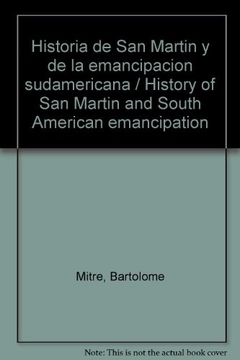 Historia de San Martin y de la emancipacion sudamericana / History of San Martin and South American emancipation

Mitre, Bartolome

Note: This is not the actual book cover